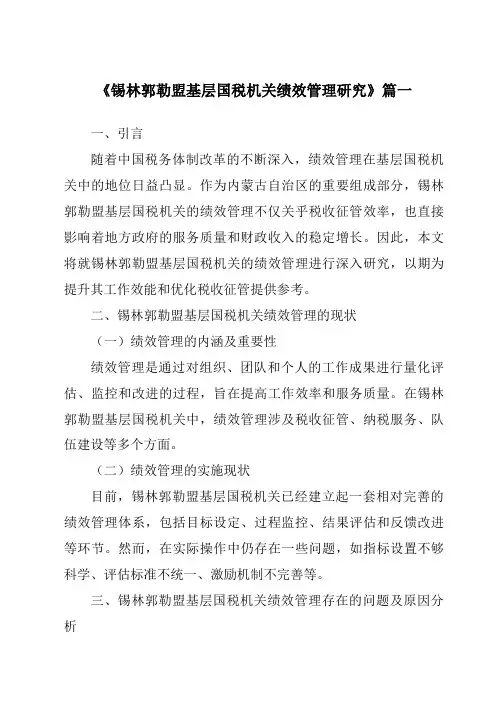 《锡林郭勒盟基层国税机关绩效管理研究》篇一

一、引言

随着中国税务体制改革的不断深入，绩效管理在基层国税机关中的地位日益凸显。作为内蒙古自治区的重要组成部分，锡林郭勒盟基层国税机关的绩效管理不仅关乎税收征管效率，也直接影响着地方政府的服务质量和财政收入的稳定增长。因此，本文将就锡林郭勒盟基层国税机关的绩效管理进行深入研究，以期为提升其工作效能和优化税收征管提供参考。

二、锡林郭勒盟基层国税机关绩效管理的现状

（一）绩效管理的内涵及重要性

绩效管理是通过对组织、团队和个人的工作成果进行量化评估、监控和改进的过程，旨在提高工作效率和服务质量。在锡林郭勒盟基层国税机关中，绩效管理涉及税收征管、纳税服务、队伍建设等多个方面。

（二）绩效管理的实施现状

目前，锡林郭勒盟基层国税机关已经建立起一套相对完善的绩效管理体系，包括目标设定、过程监控、结果评估和反馈改进等环节。然而，在实际操作中仍存在一些问题，如指标设置不够科学、评估标准不统一、激励机制不完善等。

三、锡林郭勒盟基层国税机关绩效管理存在的问题及原因分析